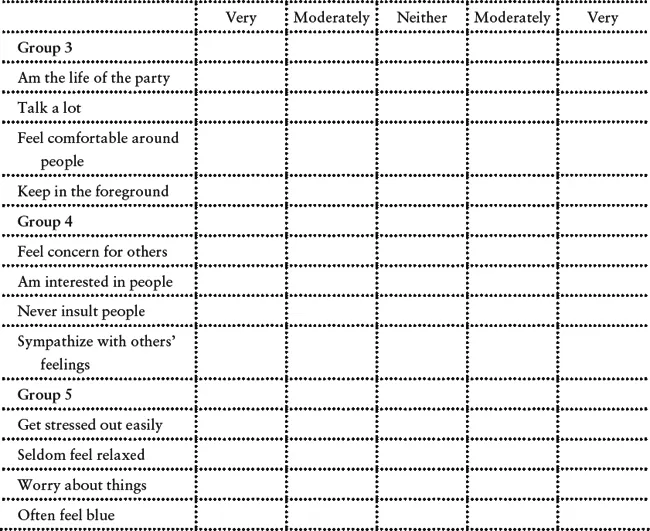 |  | Very | Moderately | Neither | Moderately | Very |
|---|---|---|---|---|---|
| Group 3 |  |  |  |  |  |
| Am the life of the party |  |  |  |  |  |
| Talk a lot |  |  |  |  |  |
| Feel comfortable around people |  |  |  |  |  |
| Keep in the foreground |  |  |  |  |  |
| Group 4 |  |  |  |  |  |
| Feel concern for others |  |  |  |  |  |
| Am interested in people |  |  |  |  |  |
| Never insult people |  |  |  |  |  |
| Sympathize with others' feelings |  |  |  |  |  |
| Group 5 |  |  |  |  |  |
| Get stressed out easily |  |  |  |  |  |
| Seldom feel relaxed |  |  |  |  |  |
| Worry about things |  |  |  |  |  |
| Often feel blue |  |  |  |  |  |